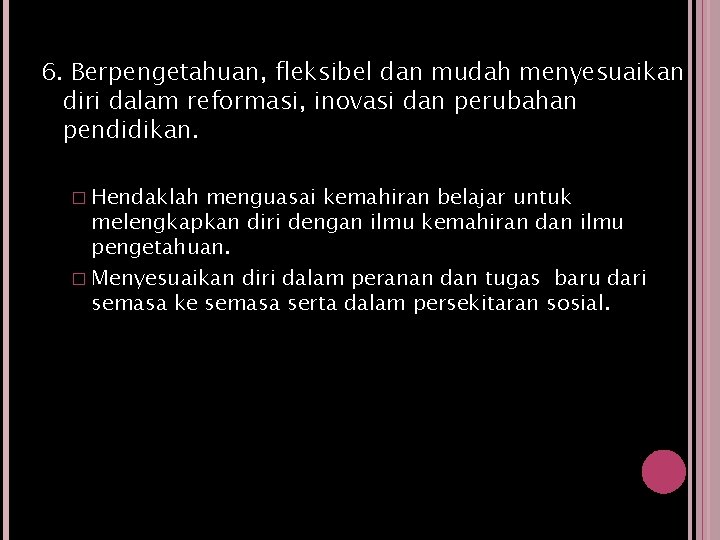 6. Berpengetahuan, fleksibel dan mudah menyesuaikan diri dalam reformasi, inovasi dan perubahan pendidikan.

□ Hendaklah menguasai kemahiran belajar untuk melengkapkan diri dengan ilmu kemahiran dan ilmu pengetahuan.
□ Menyesuaikan diri dalam peranan dan tugas baru dari semasa ke semasa serta dalam persekitaran sosial.